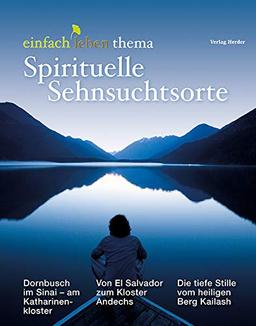 einfach leben thema

Verlag Herder

Spirituelle Sehnsuchtsorte

Dornbusch im Sinai – am Katharinenkloster

Von El Salvador zum Kloster Andechs

Die tiefe Stille vom heiligen Berg Kailash